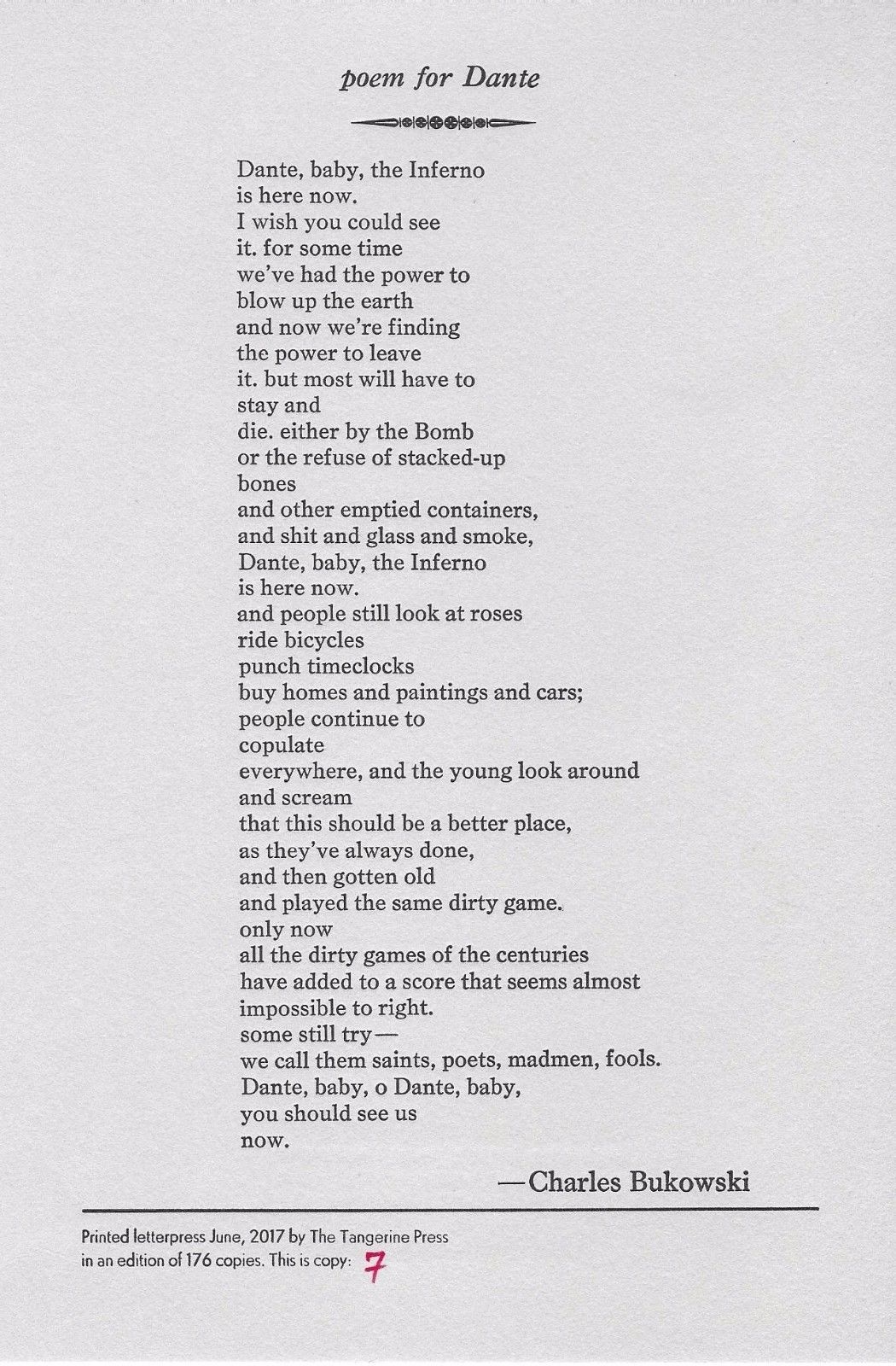 poem for Dante

Dante, baby, the Inferno
is here now.
I wish you could see
it. for some time
we've had the power to
blow up the earth
and now we're finding
the power to leave
it. but most will have to
stay and
die. either by the Bomb
or the refuse of stacked-up
bones
and other emptied containers,
and shit and glass and smoke,
Dante, baby, the Inferno
is here now.
and people still look at roses
ride bicycles
punch timeclocks
buy homes and paintings and cars;
people continue to
copulate
everywhere, and the young look around
and scream
that this should be a better place,
as they've always done,
and then gotten old
and played the same dirty game.
only now
all the dirty games of the centuries
have added to a score that seems almost
impossible to right.
some still try—
we call them saints, poets, madmen, fools.
Dante, baby, o Dante, baby,
you should see us
now.

—Charles Bukowski

Printed letterpress June, 2017 by The Tangerine Press
in an edition of 176 copies. This is copy: 7